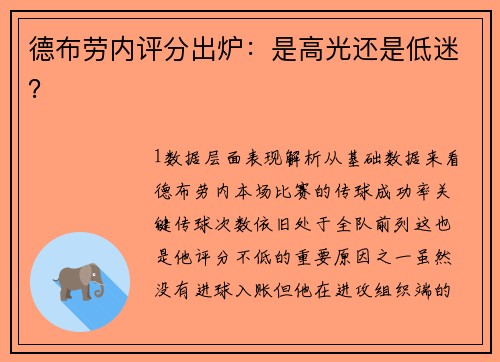 德布劳内评分出炉：是高光还是低迷？

1数据层面表现解析从基础数据来看德布劳内本场比赛的传球成功率关键传球次数依旧处于全队前列这也是他评分不低的重要原因之一虽然没有进球入账但他在进攻组织端的